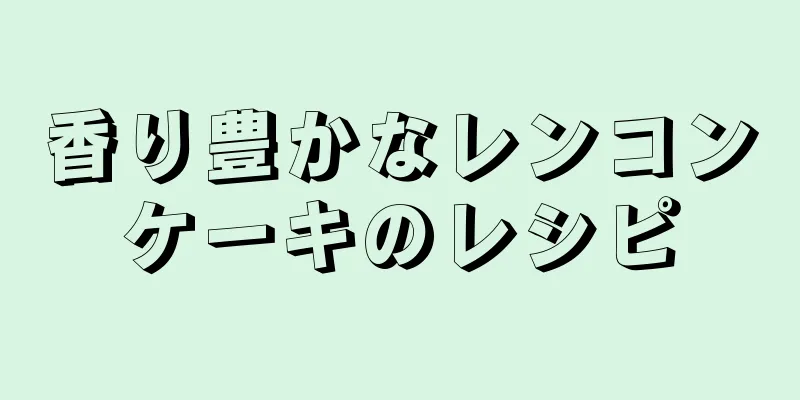 香り豊かなレンコンケーキのレシピ